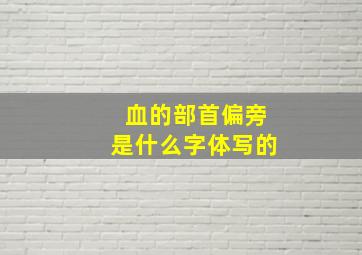 血的部首偏旁
是什么字体写的